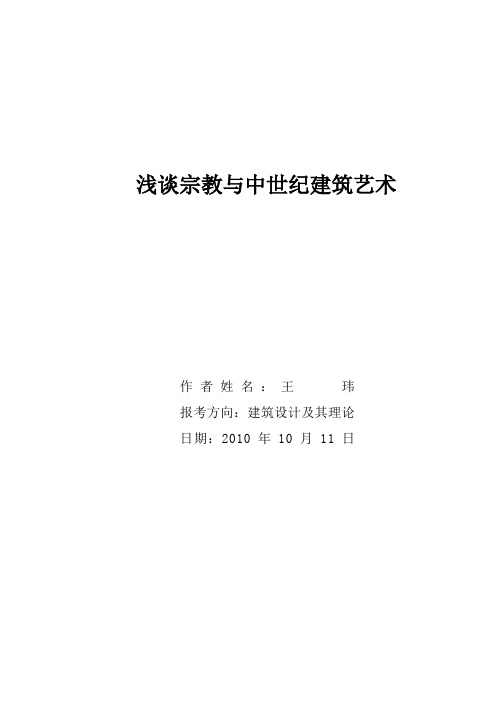 浅谈宗教与中世纪建筑艺术

作者姓名：王　　玮

报考方向：建筑设计及其理论

日期：2010 年 10 月 11 日